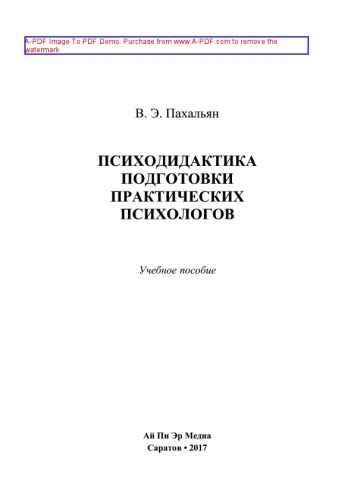 A-PDF Image To PDF Demo. Purchase from www.A-PDF.com to remove the watermark

В. Э. Пахальян

ПСИХОДИДАКТИКА ПОДГОТОВКИ ПРАКТИЧЕСКИХ ПСИХОЛОГОВ

Учебное пособие

Ай Пи Эр Медиа
Саратов • 2017